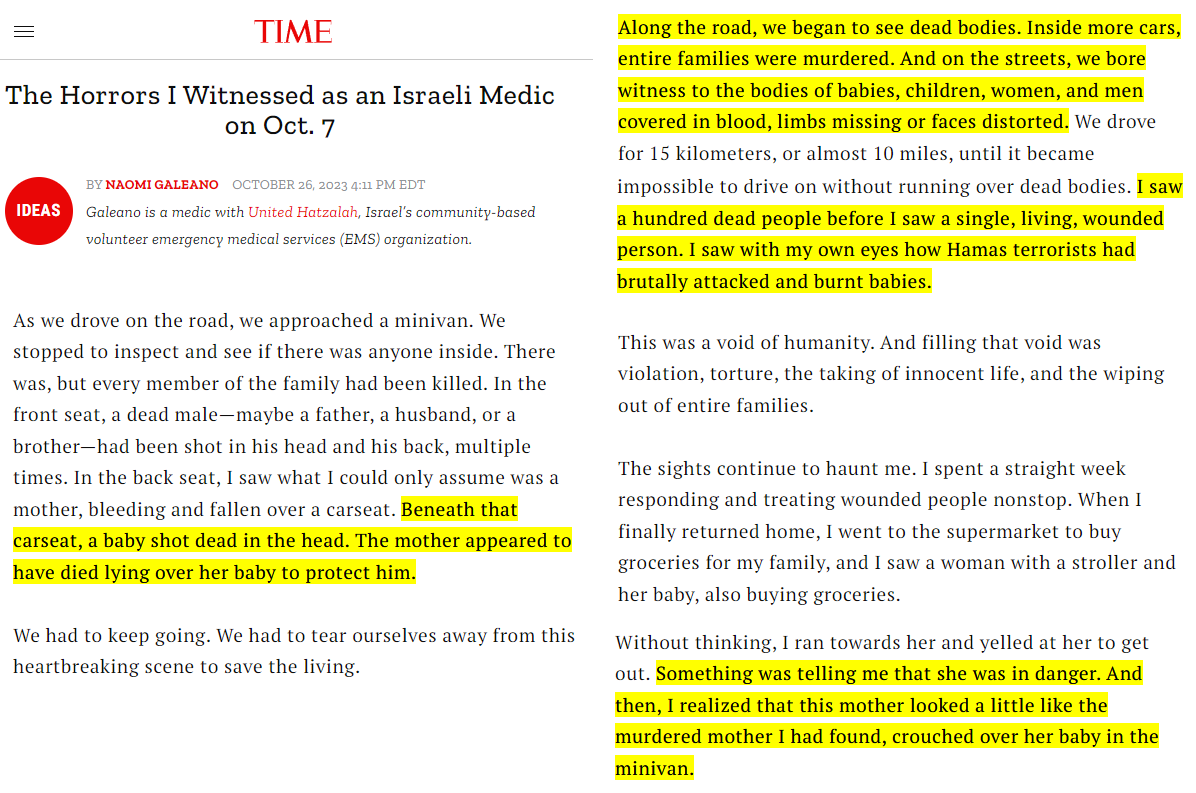 TIME

The Horrors I Witnessed as an Israeli Medic on Oct. 7

IDEAS

BY NAOMI GALEANO OCTOBER 26, 2023 4:11 PM EDT

Galeano is a medic with United Hatzalah, Israel's community-based volunteer emergency medical services (EMS) organization.

As we drove on the road, we approached a minivan. We stopped to inspect and see if there was anyone inside. There was, but every member of the family had been killed. In the front seat, a dead male—maybe a father, a husband, or a brother—had been shot in his head and his back, multiple times. In the back seat, I saw what I could only assume was a mother, bleeding and fallen over a carseat. Beneath that carseat, a baby shot dead in the head. The mother appeared to have died lying over her baby to protect him.

We had to keep going. We had to tear ourselves away from this heartbreaking scene to save the living.

Along the road, we began to see dead bodies. Inside more cars, entire families were murdered. And on the streets, we bore witness to the bodies of babies, children, women, and men covered in blood, limbs missing or faces distorted. We drove for 15 kilometers, or almost 10 miles, until it became impossible to drive on without running over dead bodies. I saw a hundred dead people before I saw a single, living, wounded person. I saw with my own eyes how Hamas terrorists had brutally attacked and burnt babies.

This was a void of humanity. And filling that void was violation, torture, the taking of innocent life, and the wiping out of entire families.

The sights continue to haunt me. I spent a straight week responding and treating wounded people nonstop. When I finally returned home, I went to the supermarket to buy groceries for my family, and I saw a woman with a stroller and her baby, also buying groceries.

Without thinking, I ran towards her and yelled at her to get out. Something was telling me that she was in danger. And then, I realized that this mother looked a little like the murdered mother I had found, crouched over her baby in the minivan.